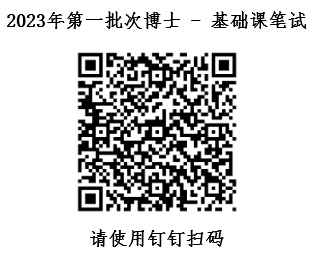 2023年第一批次博士 - 基础课笔试

请使用钉钉扫码